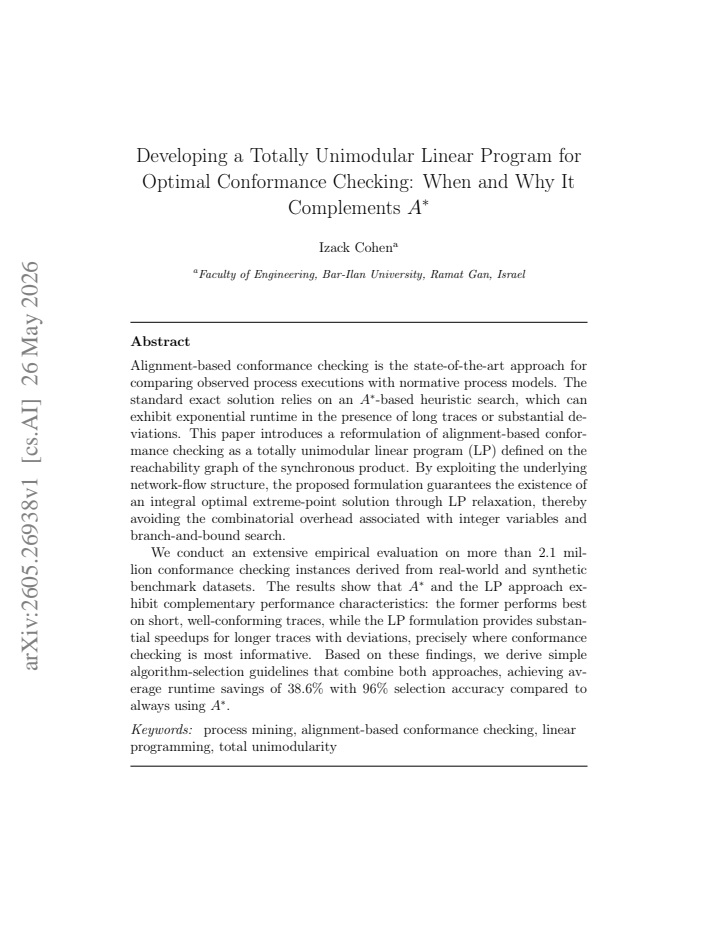 Developing a Totally Unimodular Linear Program for Optimal Conformance Checking: When and Why It Complements $A^*$

Izack Cohen$^{a}$

$^{a}$Faculty of Engineering, Bar-Ilan University, Ramat Gan, Israel

Abstract

Alignment-based conformance checking is the state-of-the-art approach for comparing observed process executions with normative process models. The standard exact solution relies on an $A^*$-based heuristic search, which can exhibit exponential runtime in the presence of long traces or substantial deviations. This paper introduces a reformulation of alignment-based conformance checking as a totally unimodular linear program (LP) defined on the reachability graph of the synchronous product. By exploiting the underlying network-flow structure, the proposed formulation guarantees the existence of an integral optimal extreme-point solution through LP relaxation, thereby avoiding the combinatorial overhead associated with integer variables and branch-and-bound search.

We conduct an extensive empirical evaluation on more than 2.1 million conformance checking instances derived from real-world and synthetic benchmark datasets. The results show that $A^*$ and the LP approach exhibit complementary performance characteristics: the former performs best on short, well-conforming traces, while the LP formulation provides substantial speedups for longer traces with deviations, precisely where conformance checking is most informative. Based on these findings, we derive simple algorithm-selection guidelines that combine both approaches, achieving average runtime savings of 38.6% with 96% selection accuracy compared to always using $A^*$.

Keywords: process mining, alignment-based conformance checking, linear programming, total unimodularity

arXiv:2605.26938v1 [cs.AI] 26 May 2026